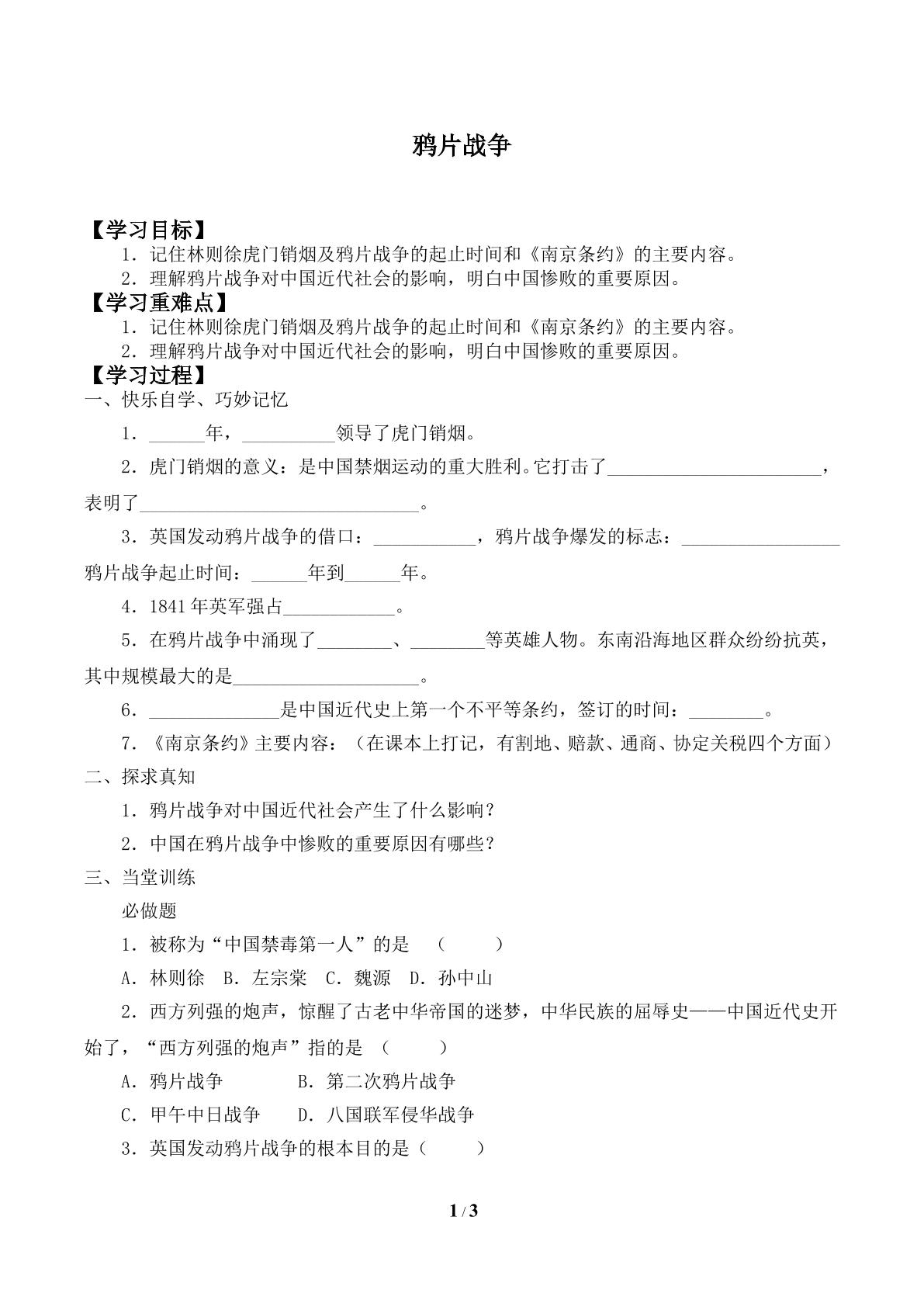 鸦片战争

【学习目标】

1．记住林则徐虎门销烟及鸦片战争的起止时间和《南京条约》的主要内容。

2．理解鸦片战争对中国近代社会的影响，明白中国惨败的重要原因。

【学习重难点】

1．记住林则徐虎门销烟及鸦片战争的起止时间和《南京条约》的主要内容。

2．理解鸦片战争对中国近代社会的影响，明白中国惨败的重要原因。

【学习过程】

一、快乐自学、巧妙记忆

1．____年，____领导了虎门销烟。

2．虎门销烟的意义：是中国禁烟运动的重大胜利。它打击了____，表明了____。

3．英国发动鸦片战争的借口：____，鸦片战争爆发的标志：____鸦片战争起止时间：____年到____年。

4．1841年英军强占____。

5．在鸦片战争中涌现了____、____等英雄人物。东南沿海地区群众纷纷抗英，其中规模最大的是____。

6．____是中国近代史上第一个不平等条约，签订的时间：____。

7．《南京条约》主要内容：（在课本上打记，有割地、赔款、通商、协定关税四个方面）

二、探求真知

1．鸦片战争对中国近代社会产生了什么影响？

2．中国在鸦片战争中惨败的重要原因有哪些？

三、当堂训练

必做题

1．被称为“中国禁毒第一人”的是 （ ）

A．林则徐 B．左宗棠 C．魏源 D．孙中山

2．西方列强的炮声，惊醒了古老中华帝国的迷梦，中华民族的屈辱史——中国近代史开始了，“西方列强的炮声”指的是 （ ）

A．鸦片战争 B．第二次鸦片战争

C．甲午中日战争 D．八国联军侵华战争

3．英国发动鸦片战争的根本目的是（ ）

1 / 3